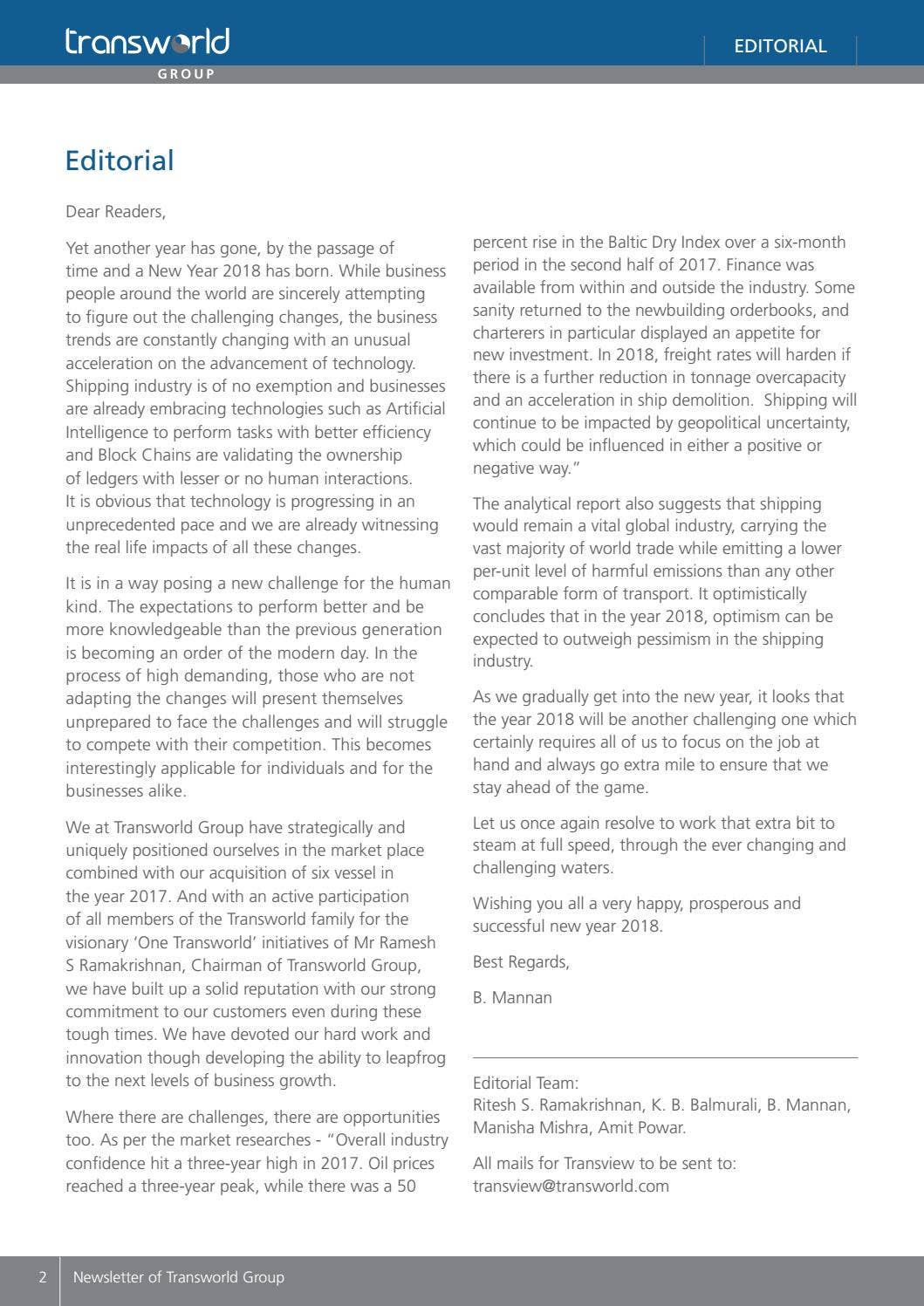 transworld
GROUP

EDITORIAL

Editorial

Dear Readers,

Yet another year has gone, by the passage of time and a New Year 2018 has born. While business people around the world are sincerely attempting to figure out the challenging changes, the business trends are constantly changing with an unusual acceleration on the advancement of technology. Shipping industry is of no exemption and businesses are already embracing technologies such as Artificial Intelligence to perform tasks with better efficiency and Block Chains are validating the ownership of ledgers with lesser or no human interactions. It is obvious that technology is progressing in an unprecedented pace and we are already witnessing the real life impacts of all these changes.

It is in a way posing a new challenge for the human kind. The expectations to perform better and be more knowledgeable than the previous generation is becoming an order of the modern day. In the process of high demanding, those who are not adapting the changes will present themselves unprepared to face the challenges and will struggle to compete with their competition. This becomes interestingly applicable for individuals and for the businesses alike.

We at Transworld Group have strategically and uniquely positioned ourselves in the market place combined with our acquisition of six vessel in the year 2017. And with an active participation of all members of the Transworld family for the visionary 'One Transworld' initiatives of Mr Ramesh S Ramakrishnan, Chairman of Transworld Group, we have built up a solid reputation with our strong commitment to our customers even during these tough times. We have devoted our hard work and innovation though developing the ability to leapfrog to the next levels of business growth.

Where there are challenges, there are opportunities too. As per the market researches - "Overall industry confidence hit a three-year high in 2017. Oil prices reached a three-year peak, while there was a 50 percent rise in the Baltic Dry Index over a six-month period in the second half of 2017. Finance was available from within and outside the industry. Some sanity returned to the newbuilding orderbooks, and charterers in particular displayed an appetite for new investment. In 2018, freight rates will harden if there is a further reduction in tonnage overcapacity and an acceleration in ship demolition. Shipping will continue to be impacted by geopolitical uncertainty, which could be influenced in either a positive or negative way."

The analytical report also suggests that shipping would remain a vital global industry, carrying the vast majority of world trade while emitting a lower per-unit level of harmful emissions than any other comparable form of transport. It optimistically concludes that in the year 2018, optimism can be expected to outweigh pessimism in the shipping industry.

As we gradually get into the new year, it looks that the year 2018 will be another challenging one which certainly requires all of us to focus on the job at hand and always go extra mile to ensure that we stay ahead of the game.

Let us once again resolve to work that extra bit to steam at full speed, through the ever changing and challenging waters.

Wishing you all a very happy, prosperous and successful new year 2018.

Best Regards,

B. Mannan

Editorial Team:
Ritesh S. Ramakrishnan, K. B. Balmurali, B. Mannan, Manisha Mishra, Amit Powar.

All mails for Transview to be sent to:
transview@transworld.com

2 Newsletter of Transworld Group